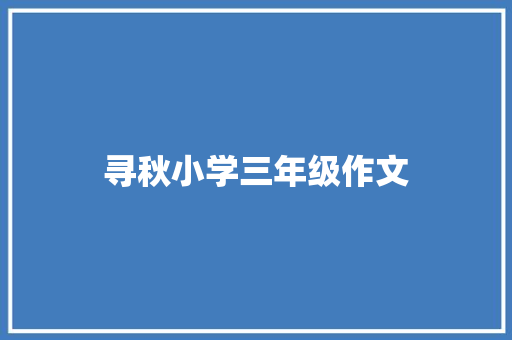 寻秋小学三年级作文